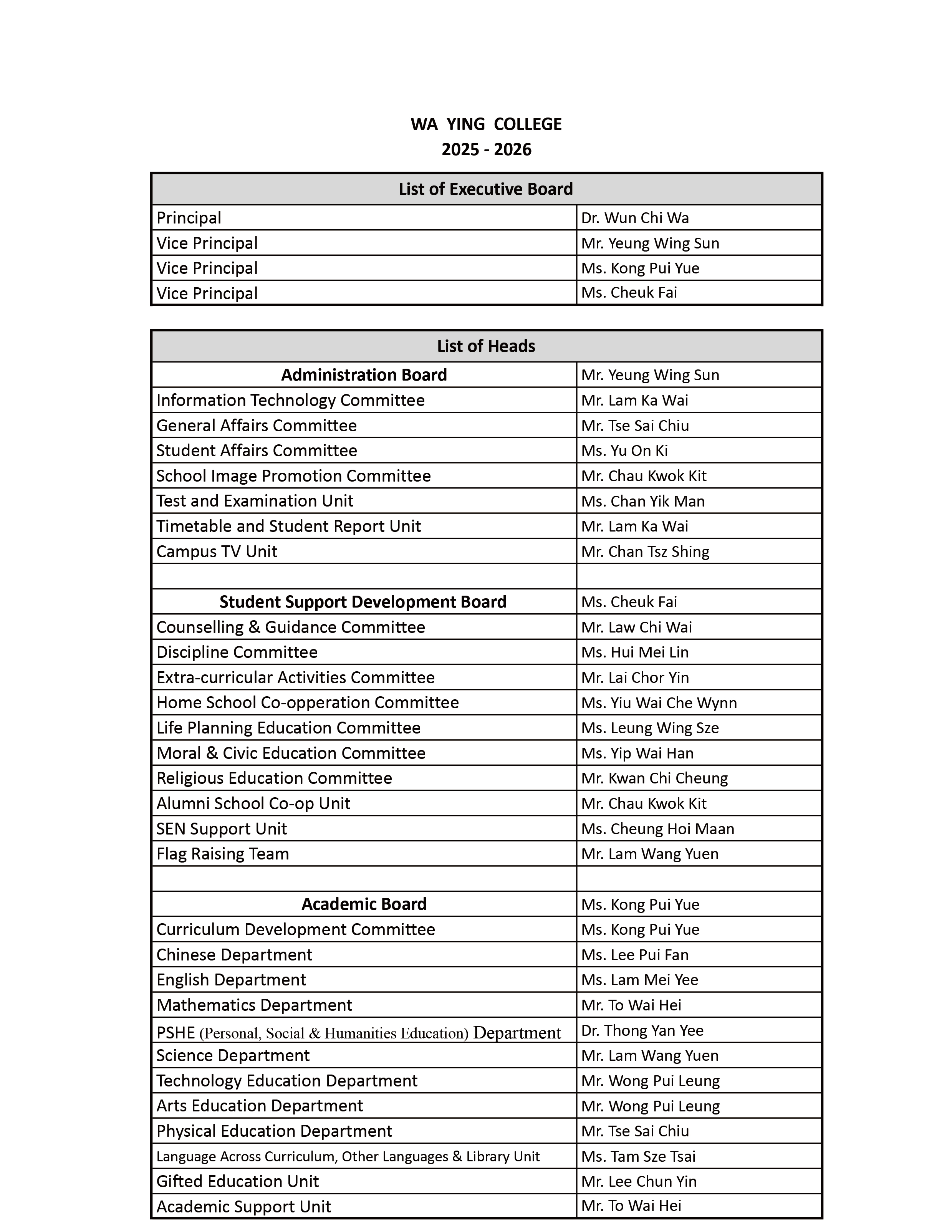 WA YING COLLEGE
2025 - 2026

| List of Executive Board | |
|---|---|
| Principal | Dr. Wun Chi Wa |
| Vice Principal | Mr. Yeung Wing Sun |
| Vice Principal | Ms. Kong Pui Yue |
| Vice Principal | Ms. Cheuk Fai |

| List of Heads | |
|---|---|
| Administration Board | Mr. Yeung Wing Sun |
| Information Technology Committee | Mr. Lam Ka Wai |
| General Affairs Committee | Mr. Tse Sai Chiu |
| Student Affairs Committee | Ms. Yu On Ki |
| School Image Promotion Committee | Mr. Chau Kwok Kit |
| Test and Examination Unit | Ms. Chan Yik Man |
| Timetable and Student Report Unit | Mr. Lam Ka Wai |
| Campus TV Unit | Mr. Chan Tsz Shing |
| | |
| Student Support Development Board | Ms. Cheuk Fai |
| Counselling & Guidance Committee | Mr. Law Chi Wai |
| Discipline Committee | Ms. Hui Mei Lin |
| Extra-curricular Activities Committee | Mr. Lai Chor Yin |
| Home School Co-opperation Committee | Ms. Yiu Wai Che Wynn |
| Life Planning Education Committee | Ms. Leung Wing Sze |
| Moral & Civic Education Committee | Ms. Yip Wai Han |
| Religious Education Committee | Mr. Kwan Chi Cheung |
| Alumni School Co-op Unit | Mr. Chau Kwok Kit |
| SEN Support Unit | Ms. Cheung Hoi Maan |
| Flag Raising Team | Mr. Lam Wang Yuen |
| | |
| Academic Board | Ms. Kong Pui Yue |
| Curriculum Development Committee | Ms. Kong Pui Yue |
| Chinese Department | Ms. Lee Pui Fan |
| English Department | Ms. Lam Mei Yee |
| Mathematics Department | Mr. To Wai Hei |
| PSHE (Personal, Social & Humanities Education) Department | Dr. Thong Yan Yee |
| Science Department | Mr. Lam Wang Yuen |
| Technology Education Department | Mr. Wong Pui Leung |
| Arts Education Department | Mr. Wong Pui Leung |
| Physical Education Department | Mr. Tse Sai Chiu |
| Language Across Curriculum, Other Languages & Library Unit | Ms. Tam Sze Tsai |
| Gifted Education Unit | Mr. Lee Chun Yin |
| Academic Support Unit | Mr. To Wai Hei |